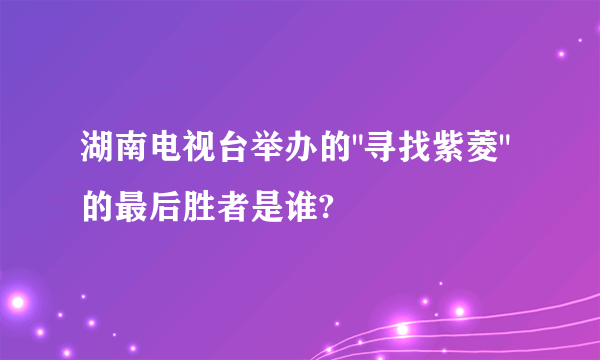 湖南电视台举办的"寻找紫菱"的最后胜者是谁?